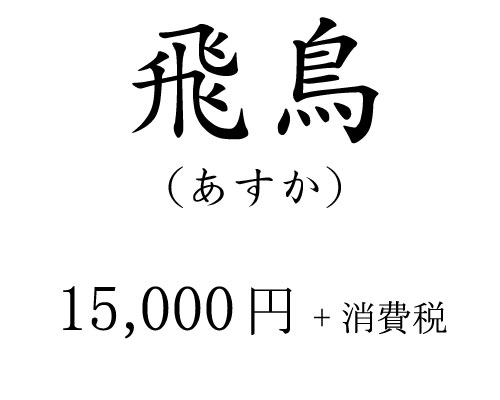 飛鳥

（あすか）

15,000円 + 消費税